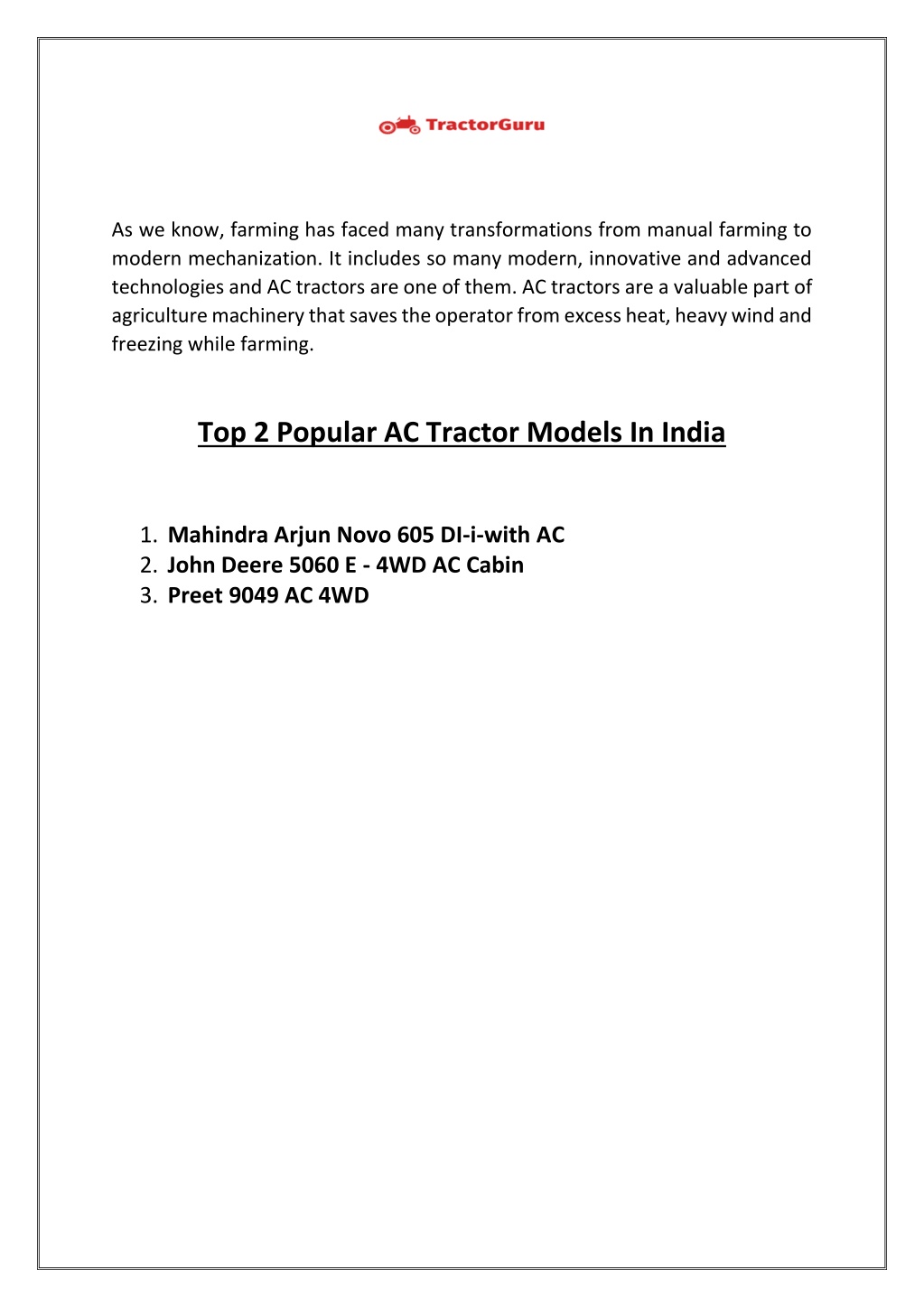 TractorGuru

As we know, farming has faced many transformations from manual farming to modern mechanization. It includes so many modern, innovative and advanced technologies and AC tractors are one of them. AC tractors are a valuable part of agriculture machinery that saves the operator from excess heat, heavy wind and freezing while farming.

Top 2 Popular AC Tractor Models In India

1. Mahindra Arjun Novo 605 DI-i-with AC
2. John Deere 5060 E - 4WD AC Cabin
3. Preet 9049 AC 4WD